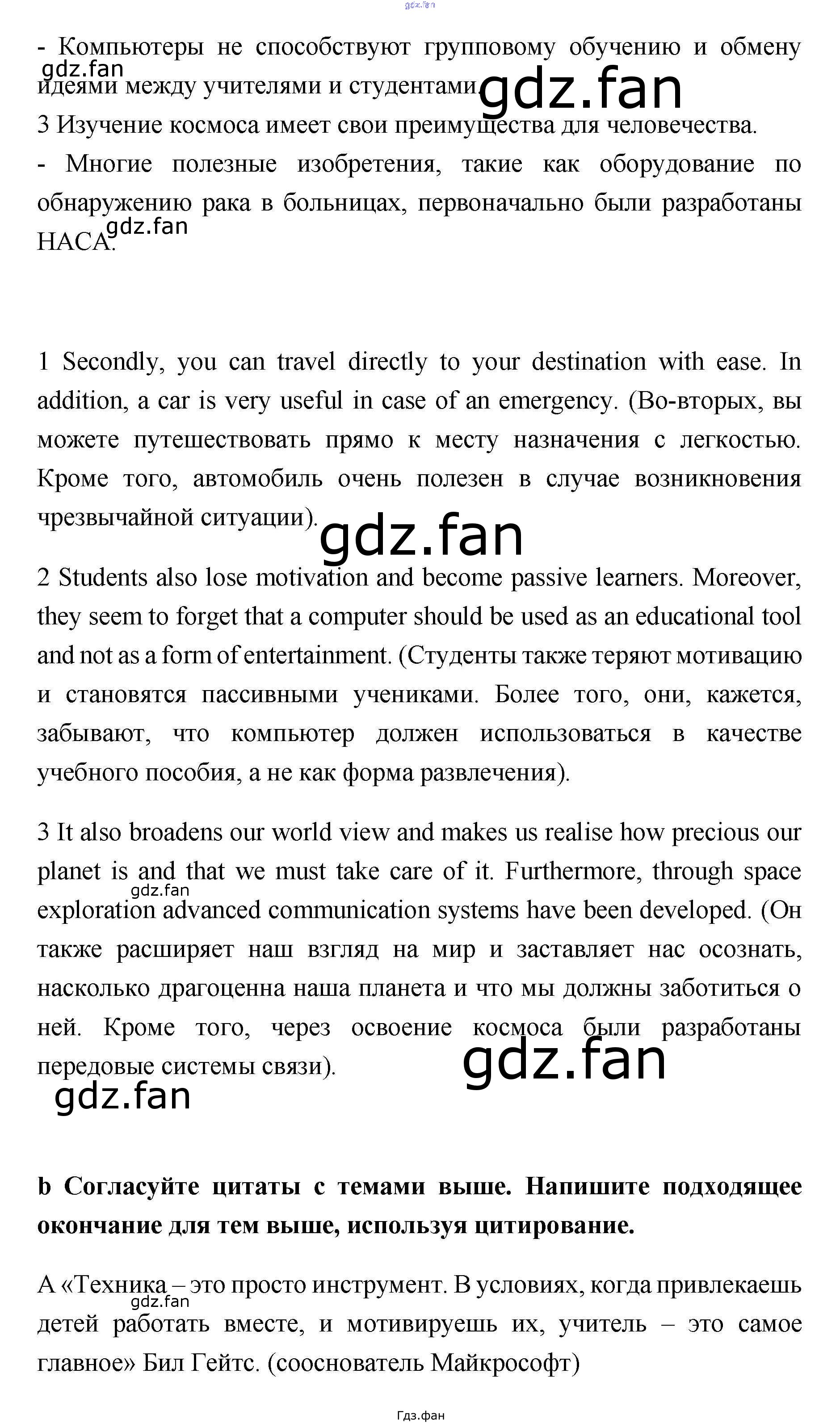 gdz.fan

- Компьютеры не способствуют групповому обучению и обмену идеями между учителями и студентами.

gdz.fan gdz.fan

3 Изучение космоса имеет свои преимущества для человечества.

- Многие полезные изобретения, такие как оборудование по обнаружению рака в больницах, первоначально были разработаны НАСА.

gdz.fan

1 Secondly, you can travel directly to your destination with ease. In addition, a car is very useful in case of an emergency. (Во-вторых, вы можете путешествовать прямо к месту назначения с легкостью. Кроме того, автомобиль очень полезен в случае возникновения чрезвычайной ситуации).

gdz.fan

2 Students also lose motivation and become passive learners. Moreover, they seem to forget that a computer should be used as an educational tool and not as a form of entertainment. (Студенты также теряют мотивацию и становятся пассивными учениками. Более того, они, кажется, забывают, что компьютер должен использоваться в качестве учебного пособия, а не как форма развлечения).

3 It also broadens our world view and makes us realise how precious our planet is and that we must take care of it. Furthermore, through space exploration advanced communication systems have been developed. (Он также расширяет наш взгляд на мир и заставляет нас осознать, насколько драгоценна наша планета и что мы должны заботиться о ней. Кроме того, через освоение космоса были разработаны передовые системы связи).

gdz.fan gdz.fan gdz.fan

b Согласуйте цитаты с темами выше. Напишите подходящее окончание для тем выше, используя цитирование.

А «Техника – это просто инструмент. В условиях, когда привлекаешь детей работать вместе, и мотивируешь их, учитель – это самое главное» Бил Гейтс. (сооснователь Майкрософт)

gdz.fan

Гдз.фан